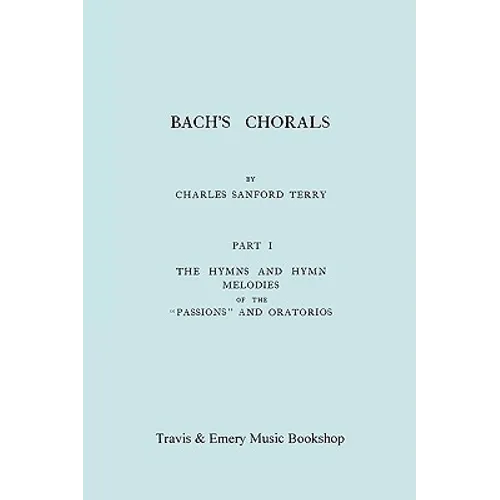 BACH'S CHORALS

BY
CHARLES SANFORD TERRY

PART I

THE HYMNS AND HYMN MELODIES OF THE "PASSIONS" AND ORATORIOS

Travis & Emery Music Bookshop